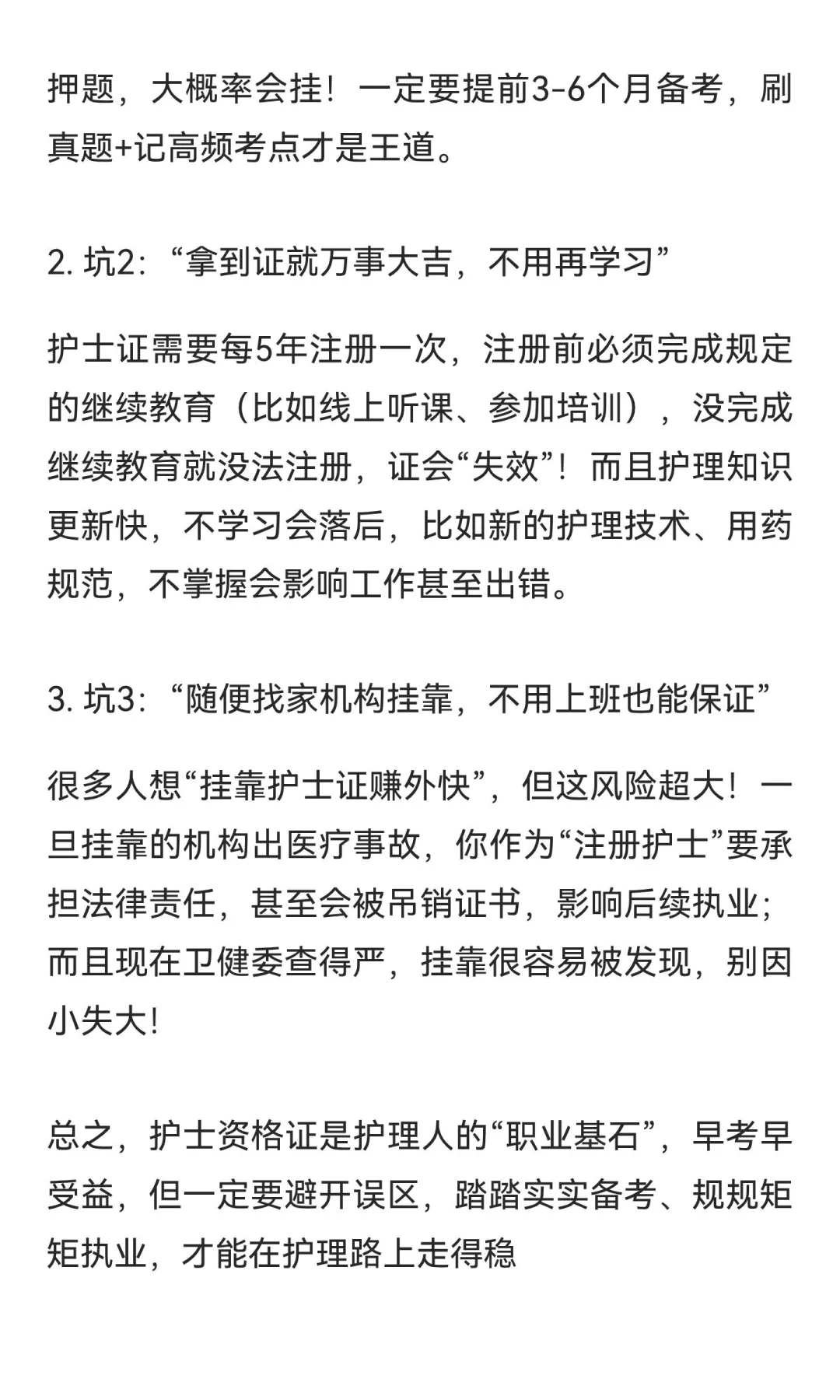 押题，大概率会挂！一定要提前3-6个月备考，刷真题+记高频考点才是王道。

2. 坑2：“拿到证就万事大吉，不用再学习”

护士证需要每5年注册一次，注册前必须完成规定的继续教育（比如线上听课、参加培训），没完成继续教育就没法注册，证会“失效”！而且护理知识更新快，不学习会落后，比如新的护理技术、用药规范，不掌握会影响工作甚至出错。

3. 坑3：“随便找家机构挂靠，不用上班也能保证”

很多人想“挂靠护士证赚外快”，但这风险超大！一旦挂靠的机构出医疗事故，你作为“注册护士”要承担法律责任，甚至会被吊销证书，影响后续执业；而且现在卫健委查得严，挂靠很容易被发现，别因小失大！

总之，护士资格证是护理人的“职业基石”，早考早受益，但一定要避开误区，踏踏实实备考、规规矩矩执业，才能在护理路上走得稳